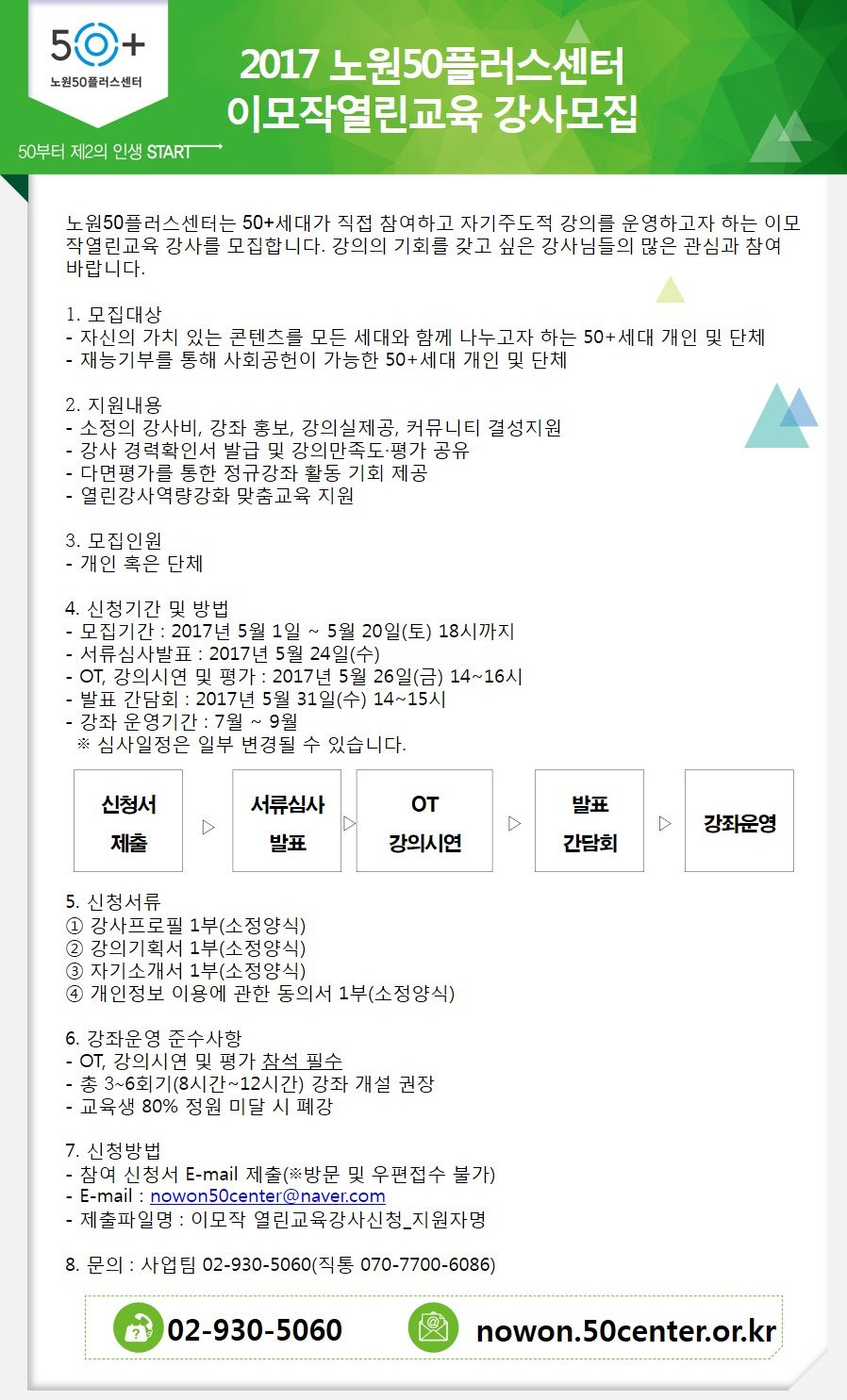 50+
노원50플러스센터

50부터 제2의 인생 START

2017 노원50플러스센터
이모작열린교육 강사모집

노원50플러스센터는 50+세대가 직접 참여하고 자기주도적 강의를 운영하고자 하는 이모작열린교육 강사를 모집합니다. 강의의 기회를 갖고 싶은 강사님들의 많은 관심과 참여 바랍니다.

1. 모집대상
- 자신의 가치 있는 콘텐츠를 모든 세대와 함께 나누고자 하는 50+세대 개인 및 단체
- 재능기부를 통해 사회공헌이 가능한 50+세대 개인 및 단체

2. 지원내용
- 소정의 강사비, 강좌 홍보, 강의실제공, 커뮤니티 결성지원
- 강사 경력확인서 발급 및 강의만족도·평가 공유
- 다면평가를 통한 정규강좌 활동 기회 제공
- 열린강사역량강화 맞춤교육 지원

3. 모집인원
- 개인 혹은 단체

4. 신청기간 및 방법
- 모집기간 : 2017년 5월 1일 ~ 5월 20일(토) 18시까지
- 서류심사발표 : 2017년 5월 24일(수)
- OT, 강의시연 및 평가 : 2017년 5월 26일(금) 14~16시
- 발표 간담회 : 2017년 5월 31일(수) 14~15시
- 강좌 운영기간 : 7월 ~ 9월
※ 심사일정은 일부 변경될 수 있습니다.

신청서 제출 ▷ 서류심사 발표 ▷ OT 강의시연 ▷ 발표 간담회 ▷ 강좌운영

5. 신청서류
① 강사프로필 1부(소정양식)
② 강의기획서 1부(소정양식)
③ 자기소개서 1부(소정양식)
④ 개인정보 이용에 관한 동의서 1부(소정양식)

6. 강좌운영 준수사항
- OT, 강의시연 및 평가 참석 필수
- 총 3~6회기(8시간~12시간) 강좌 개설 권장
- 교육생 80% 정원 미달 시 폐강

7. 신청방법
- 참여 신청서 E-mail 제출(※방문 및 우편접수 불가)
- E-mail : nowon50center@naver.com
- 제출파일명 : 이모작 열린교육강사신청_지원자명

8. 문의 : 사업팀 02-930-5060(직통 070-7700-6086)

02-930-5060
nowon.50center.or.kr